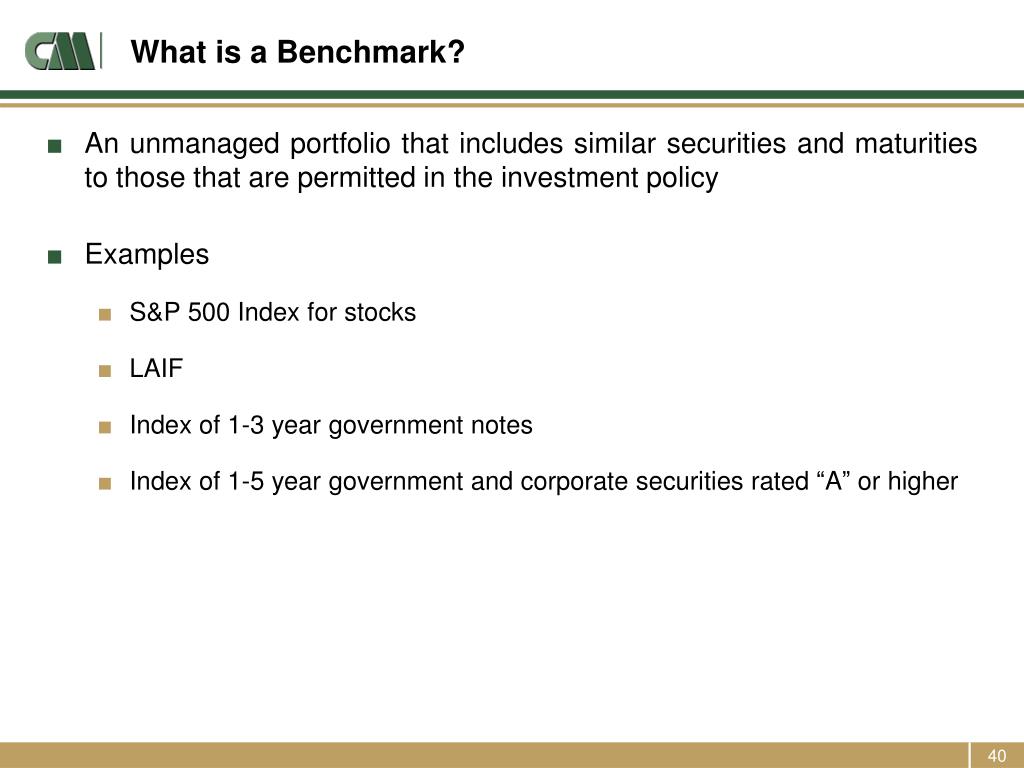 CM

What is a Benchmark?

■ An unmanaged portfolio that includes similar securities and maturities to those that are permitted in the investment policy

■ Examples

■ S&P 500 Index for stocks

■ LAIF

■ Index of 1-3 year government notes

■ Index of 1-5 year government and corporate securities rated “A” or higher

40